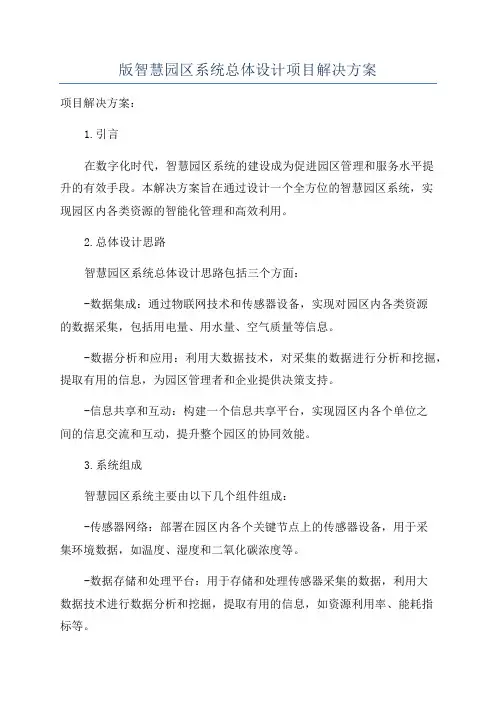 版智慧园区系统总体设计项目解决方案

项目解决方案：

1.引言

在数字化时代，智慧园区系统的建设成为促进园区管理和服务水平提升的有效手段。本解决方案旨在通过设计一个全方位的智慧园区系统，实现园区内各类资源的智能化管理和高效利用。

2.总体设计思路

智慧园区系统总体设计思路包括三个方面：

-数据集成：通过物联网技术和传感器设备，实现对园区内各类资源的数据采集，包括用电量、用水量、空气质量等信息。

-数据分析和应用：利用大数据技术，对采集的数据进行分析和挖掘，提取有用的信息，为园区管理者和企业提供决策支持。

-信息共享和互动：构建一个信息共享平台，实现园区内各个单位之间的信息交流和互动，提升整个园区的协同效能。

3.系统组成

智慧园区系统主要由以下几个组件组成：

-传感器网络：部署在园区内各个关键节点上的传感器设备，用于采集环境数据，如温度、湿度和二氧化碳浓度等。

-数据存储和处理平台：用于存储和处理传感器采集的数据，利用大数据技术进行数据分析和挖掘，提取有用的信息，如资源利用率、能耗指标等。